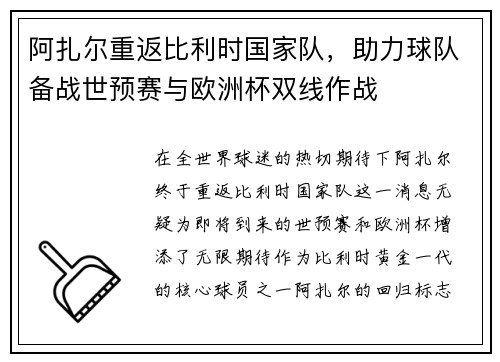 阿扎尔重返比利时国家队，助力球队备战世预赛与欧洲杯双线作战

在全世界球迷的热切期待下阿扎尔终于重返比利时国家队这一消息无疑为即将到来的世预赛和欧洲杯增添了无限期待作为比利时黄金一代的核心球员之一阿扎尔的回归标志